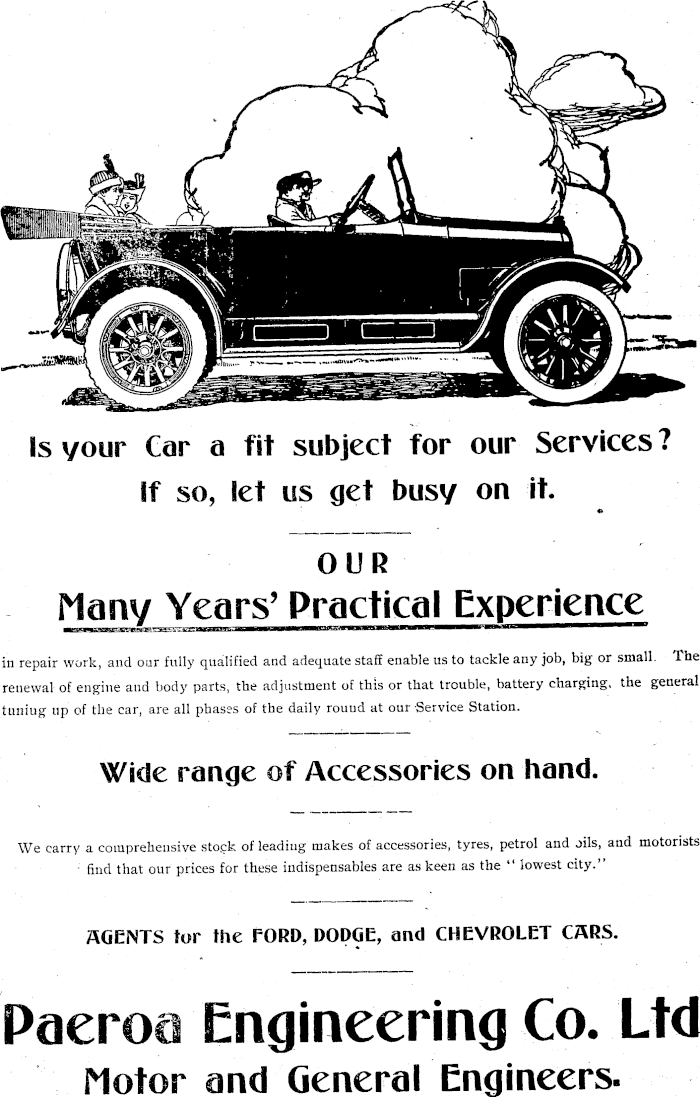 Is your Car a fit subject for our Services? If so, let us get busy on it.

OUR
Many Years' Practical Experience

in repair work, and our fully qualified and adequate staff enable us to tackle any job, big or small. The renewal of engine and body parts, the adjustment of this or that trouble, battery charging, the general tuning up of the car, are all phases of the daily round at our Service Station.

Wide range of Accessories on hand.

We carry a comprehensive stock of leading makes of accessories, tyres, petrol and oils, and motorists find that our prices for these indispensables are as keen as the "lowest city."

AGENTS for the FORD, DODGE, and CHEVROLET CARS.

Paeroa Engineering Co. Ltd
Motor and General Engineers.